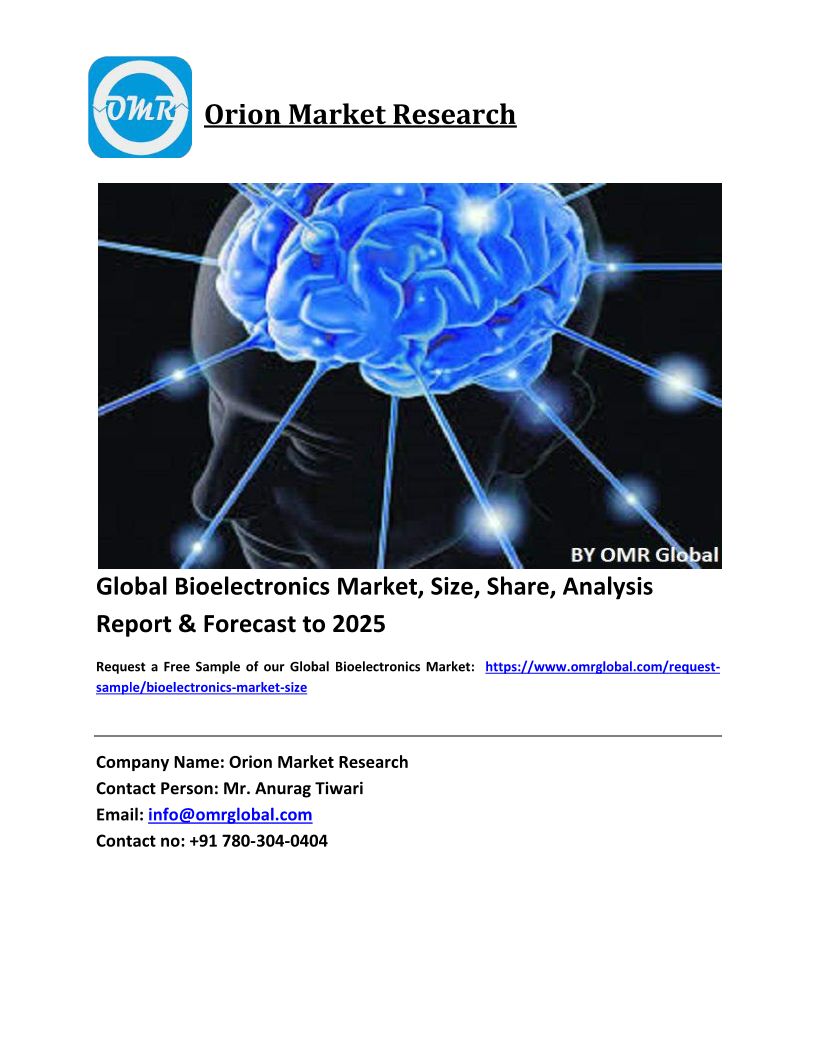 OMR

Orion Market Research

BY OMR Global

Global Bioelectronics Market, Size, Share, Analysis Report & Forecast to 2025

Request a Free Sample of our Global Bioelectronics Market: https://www.omrglobal.com/request-sample/bioelectronics-market-size

Company Name: Orion Market Research
Contact Person: Mr. Anurag Tiwari
Email: info@omrglobal.com
Contact no: +91 780-304-0404